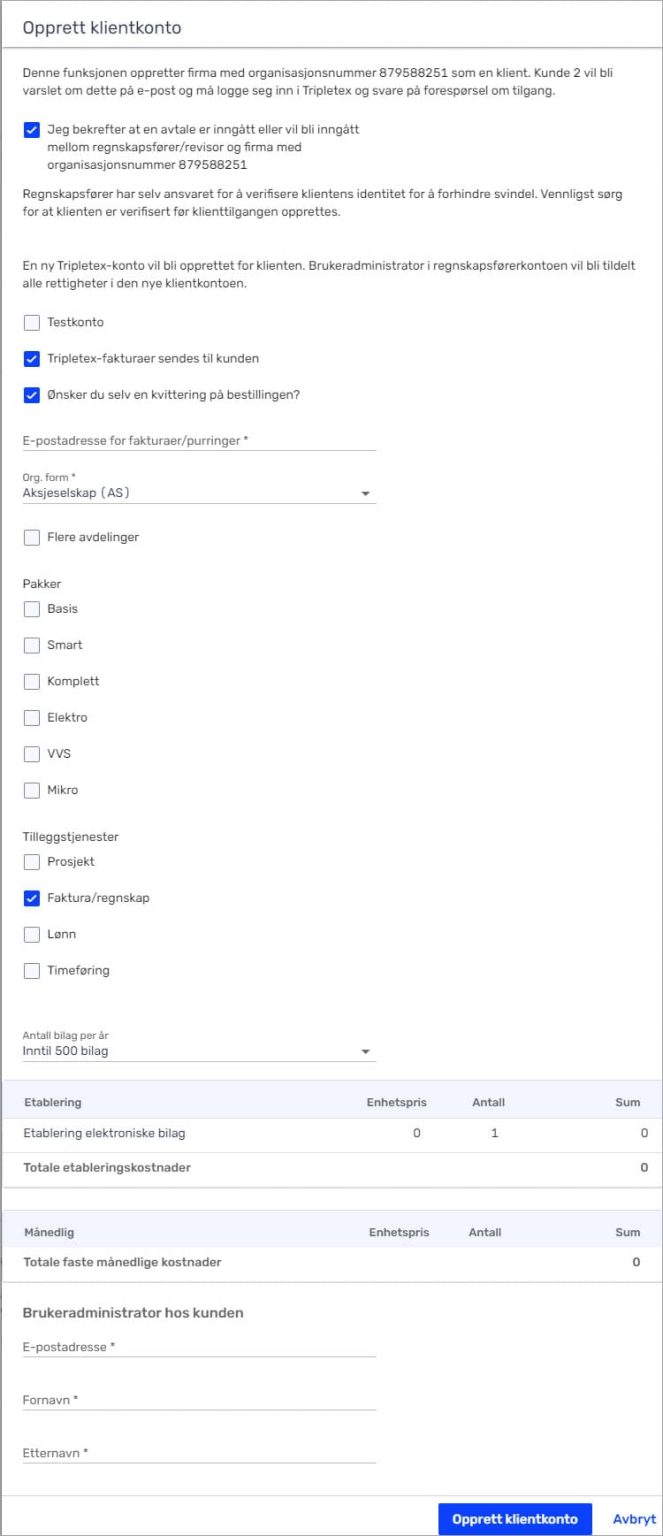 Opprett klientkonto

Denne funksjonen oppretter firma med organisasjonsnummer 879588251 som en klient. Kunde 2 vil bli varslet om dette på e-post og må logge seg inn i Tripletex og svare på forespørsel om tilgang.

Jeg bekrefter at en avtale er inngått eller vil bli inngått mellom regnskapsfører/revisor og firma med organisasjonsnummer 879588251

Regnskapsfører har selv ansvaret for å verifisere klientens identitet for å forhindre svindel. Vennligst sørg for at klienten er verifisert før klienttilgangen opprettes.

En ny Tripletex-konto vil bli opprettet for klienten. Brukeradministrator i regnskapsførerkontoen vil bli tildelt alle rettigheter i den nye klientkontoen.

Testkonto

Tripletex-fakturaer sendes til kunden

Ønsker du selv en kvittering på bestillingen?

E-postadresse for fakturaer/purringer *

Org. form *
Aksjeselskap (AS)

Flere avdelinger

Pakker
Basis
Smart
Komplett
Elektro
VVS
Mikro

Tilleggstjenester
Prosjekt
Faktura/regnskap
Lønn
Timeføring

Antall bilag per år
Inntil 500 bilag

| Etablering | Enhetspris | Antall | Sum |
|---|---|---|---|
| Etablering elektroniske bilag | 0 | 1 | 0 |
| Totale etableringskostnader | | | 0 |

| Månedlig | Enhetspris | Antall | Sum |
|---|---|---|---|
| Totale faste månedlige kostnader | | | 0 |

Brukeradministrator hos kunden

E-postadresse *

Fornavn *

Etternavn *

Opprett klientkonto Avbryt